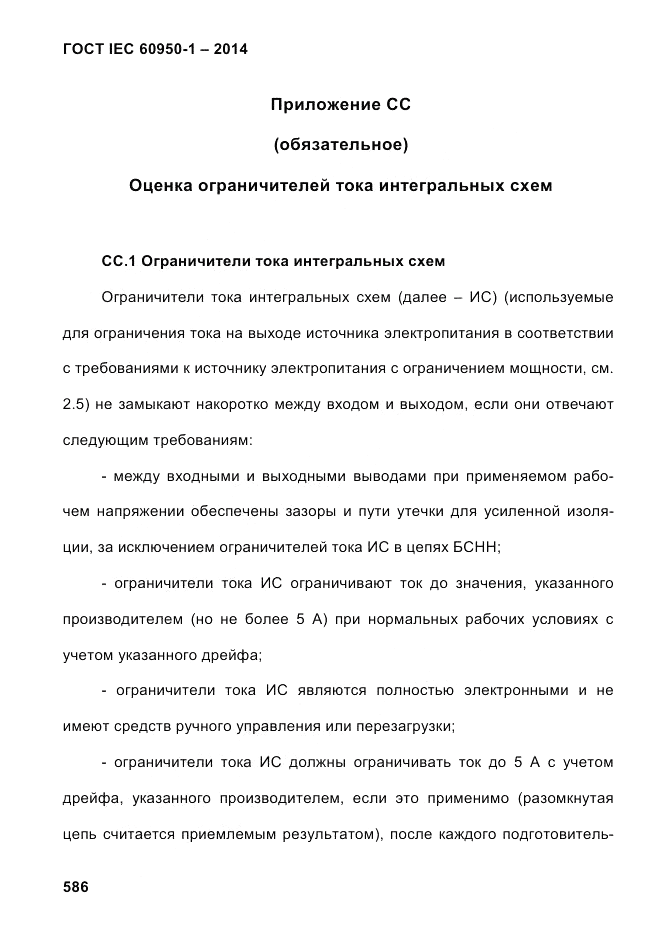 ГОСТ IEC 60950-1 – 2014

Приложение СС

(обязательное)

Оценка ограничителей тока интегральных схем

СС.1 Ограничители тока интегральных схем

Ограничители тока интегральных схем (далее – ИС) (используемые для ограничения тока на выходе источника электропитания в соответствии с требованиями к источнику электропитания с ограничением мощности, см. 2.5) не замыкают накоротко между входом и выходом, если они отвечают следующим требованиям:

- между входными и выходными выводами при применяемом рабочем напряжении обеспечены зазоры и пути утечки для усиленной изоляции, за исключением ограничителей тока ИС в цепях БСНН;

- ограничители тока ИС ограничивают ток до значения, указанного производителем (но не более 5 А) при нормальных рабочих условиях с учетом указанного дрейфа;

- ограничители тока ИС являются полностью электронными и не имеют средств ручного управления или перезагрузки;

- ограничители тока ИС должны ограничивать ток до 5 А с учетом дрейфа, указанного производителем, если это применимо (разомкнутая цепь считается приемлемым результатом), после каждого подготовитель-

586